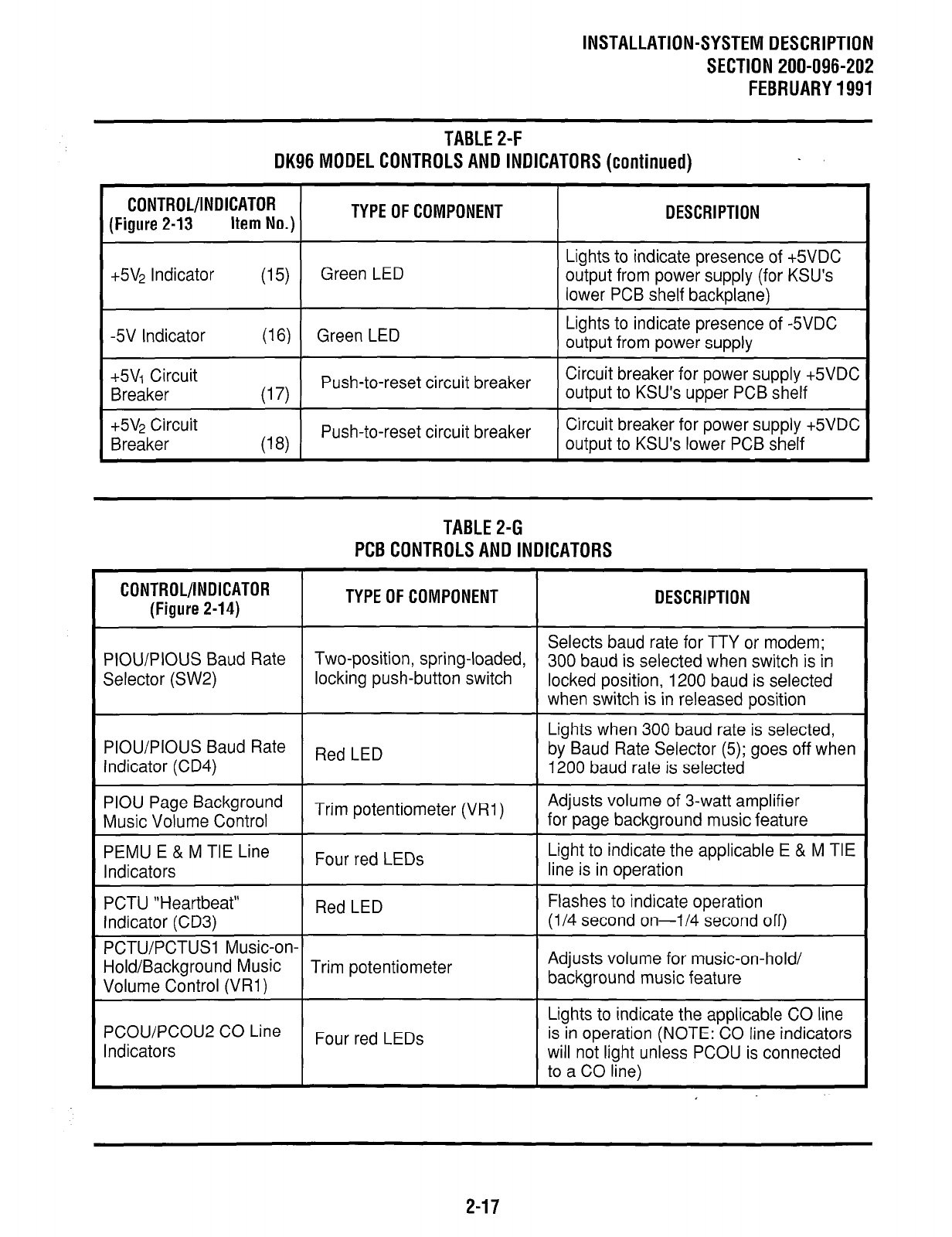 INSTALLATION-SYSTEM DESCRIPTION
SECTION 200-096-202
FEBRUARY 1991

TABLE 2-F
DK96 MODEL CONTROLS AND INDICATORS (continued)

| CONTROL/INDICATOR (Figure 2-13 Item No.) | TYPE OF COMPONENT | DESCRIPTION |
|---|---|---|
| $+5V_2$ Indicator (15) | Green LED | Lights to indicate presence of +5VDC output from power supply (for KSU's lower PCB shelf backplane) |
| -5V Indicator (16) | Green LED | Lights to indicate presence of -5VDC output from power supply |
| $+5V_1$ Circuit Breaker (17) | Push-to-reset circuit breaker | Circuit breaker for power supply +5VDC output to KSU's upper PCB shelf |
| $+5V_2$ Circuit Breaker (18) | Push-to-reset circuit breaker | Circuit breaker for power supply +5VDC output to KSU's lower PCB shelf |

TABLE 2-G
PCB CONTROLS AND INDICATORS

| CONTROL/INDICATOR (Figure 2-14) | TYPE OF COMPONENT | DESCRIPTION |
|---|---|---|
| PIOU/PIOUS Baud Rate Selector (SW2) | Two-position, spring-loaded, locking push-button switch | Selects baud rate for TTY or modem; 300 baud is selected when switch is in locked position, 1200 baud is selected when switch is in released position |
| PIOU/PIOUS Baud Rate Indicator (CD4) | Red LED | Lights when 300 baud rate is selected, by Baud Rate Selector (5); goes off when 1200 baud rate is selected |
| PIOU Page Background Music Volume Control | Trim potentiometer (VR1) | Adjusts volume of 3-watt amplifier for page background music feature |
| PEMU E & M TIE Line Indicators | Four red LEDs | Light to indicate the applicable E & M TIE line is in operation |
| PCTU "Heartbeat" Indicator (CD3) | Red LED | Flashes to indicate operation (1/4 second on—1/4 second off) |
| PCTU/PCTUS1 Music-on-Hold/Background Music Volume Control (VR1) | Trim potentiometer | Adjusts volume for music-on-hold/ background music feature |
| PCOU/PCOU2 CO Line Indicators | Four red LEDs | Lights to indicate the applicable CO line is in operation (NOTE: CO line indicators will not light unless PCOU is connected to a CO line) |

2-17